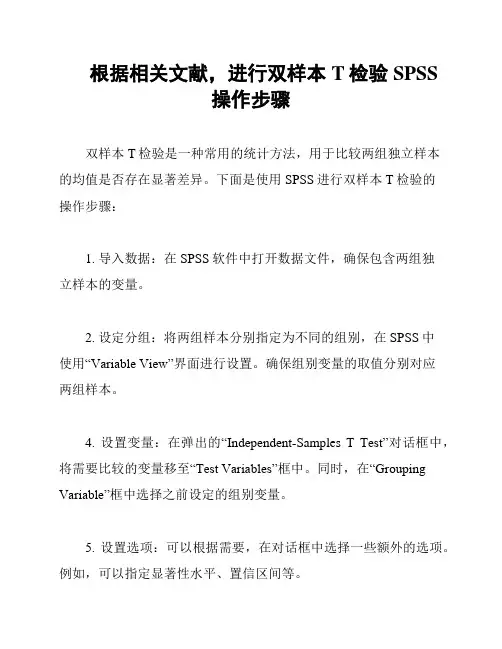 根据相关文献，进行双样本 T 检验 SPSS 操作步骤

双样本 T 检验是一种常用的统计方法，用于比较两组独立样本的均值是否存在显著差异。下面是使用 SPSS 进行双样本 T 检验的操作步骤：

1. 导入数据：在 SPSS 软件中打开数据文件，确保包含两组独立样本的变量。

2. 设定分组：将两组样本分别指定为不同的组别，在 SPSS 中使用“Variable View”界面进行设置。确保组别变量的取值分别对应两组样本。

4. 设置变量：在弹出的“Independent-Samples T Test”对话框中，将需要比较的变量移至“Test Variables”框中。同时，在“Grouping Variable”框中选择之前设定的组别变量。

5. 设置选项：可以根据需要，在对话框中选择一些额外的选项。例如，可以指定显著性水平、置信区间等。